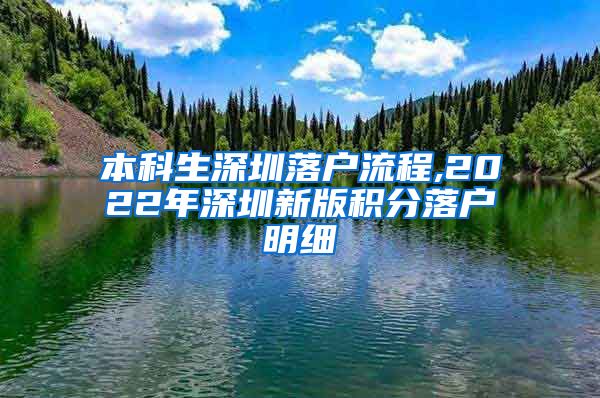 本科生深圳落户流程,2022年深圳新版积分落户明细